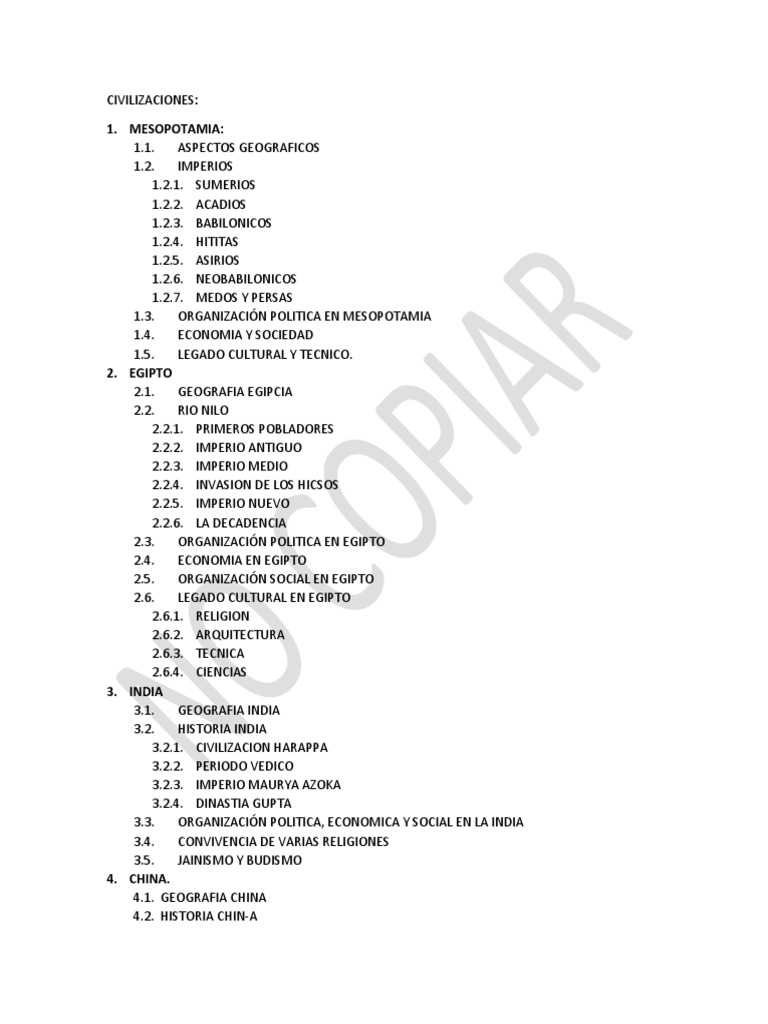 CIVILIZACIONES:

1. MESOPOTAMIA:
1.1. ASPECTOS GEOGRAFICOS
1.2. IMPERIOS
1.2.1. SUMERIOS
1.2.2. ACADIOS
1.2.3. BABILONICOS
1.2.4. HITITAS
1.2.5. ASIRIOS
1.2.6. NEOBABILONICOS
1.2.7. MEDOS Y PERSAS
1.3. ORGANIZACIÓN POLITICA EN MESOPOTAMIA
1.4. ECONOMIA Y SOCIEDAD
1.5. LEGADO CULTURAL Y TECNICO.
2. EGIPTO
2.1. GEOGRAFIA EGIPCIA
2.2. RIO NILO
2.2.1. PRIMEROS POBLADORES
2.2.2. IMPERIO ANTIGUO
2.2.3. IMPERIO MEDIO
2.2.4. INVASION DE LOS HICSOS
2.2.5. IMPERIO NUEVO
2.2.6. LA DECADENCIA
2.3. ORGANIZACIÓN POLITICA EN EGIPTO
2.4. ECONOMIA EN EGIPTO
2.5. ORGANIZACIÓN SOCIAL EN EGIPTO
2.6. LEGADO CULTURAL EN EGIPTO
2.6.1. RELIGION
2.6.2. ARQUITECTURA
2.6.3. TECNICA
2.6.4. CIENCIAS
3. INDIA
3.1. GEOGRAFIA INDIA
3.2. HISTORIA INDIA
3.2.1. CIVILIZACION HARAPPA
3.2.2. PERIODO VEDICO
3.2.3. IMPERIO MAURYA AZOKA
3.2.4. DINASTIA GUPTA
3.3. ORGANIZACIÓN POLITICA, ECONOMICA Y SOCIAL EN LA INDIA
3.4. CONVIVENCIA DE VARIAS RELIGIONES
3.5. JAINISMO Y BUDISMO
4. CHINA.
4.1. GEOGRAFIA CHINA
4.2. HISTORIA CHIN-A

NO COPIAR